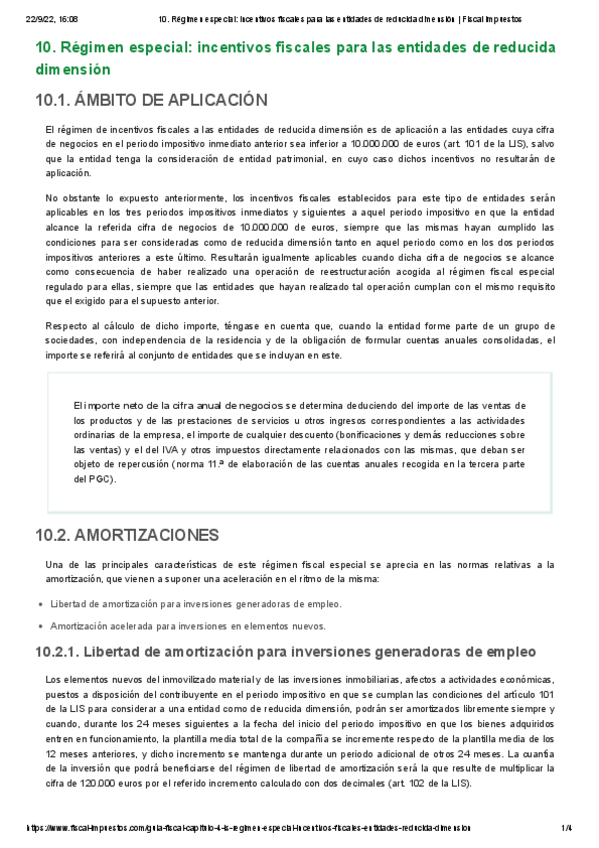 22/9/22, 16:08	10. Régimen especial: incentivos fiscales para las entidades de reducida dimensión | Fiscal Impuestos

10. Régimen especial: incentivos fiscales para las entidades de reducida dimensión

10.1. ÁMBITO DE APLICACIÓN

El régimen de incentivos fiscales a las entidades de reducida dimensión es de aplicación a las entidades cuya cifra de negocios en el periodo impositivo inmediato anterior sea inferior a 10.000.000 de euros (art. 101 de la LIS), salvo que la entidad tenga la consideración de entidad patrimonial, en cuyo caso dichos incentivos no resultarán de aplicación.

No obstante lo expuesto anteriormente, los incentivos fiscales establecidos para este tipo de entidades serán aplicables en los tres periodos impositivos inmediatos y siguientes a aquel periodo impositivo en que la entidad alcance la referida cifra de negocios de 10.000.000 de euros, siempre que las mismas hayan cumplido las condiciones para ser consideradas como de reducida dimensión tanto en aquel periodo como en los dos periodos impositivos anteriores a este último. Resultarán igualmente aplicables cuando dicha cifra de negocios se alcance como consecuencia de haber realizado una operación de reestructuración acogida al régimen fiscal especial regulado para ellas, siempre que las entidades que hayan realizado tal operación cumplan con el mismo requisito que el exigido para el supuesto anterior.

Respecto al cálculo de dicho importe, téngase en cuenta que, cuando la entidad forme parte de un grupo de sociedades, con independencia de la residencia y de la obligación de formular cuentas anuales consolidadas, el importe se referirá al conjunto de entidades que se incluyan en este.

El importe neto de la cifra anual de negocios se determina deduciendo del importe de las ventas de los productos y de las prestaciones de servicios u otros ingresos correspondientes a las actividades ordinarias de la empresa, el importe de cualquier descuento (bonificaciones y demás reducciones sobre las ventas) y el del IVA y otros impuestos directamente relacionados con las mismas, que deban ser objeto de repercusión (norma 11.ª de elaboración de las cuentas anuales recogida en la tercera parte del PGC).

10.2. AMORTIZACIONES

Una de las principales características de este régimen fiscal especial se aprecia en las normas relativas a la amortización, que vienen a suponer una aceleración en el ritmo de la misma:

• Libertad de amortización para inversiones generadoras de empleo.
• Amortización acelerada para inversiones en elementos nuevos.

10.2.1. Libertad de amortización para inversiones generadoras de empleo

Los elementos nuevos del inmovilizado material y de las inversiones inmobiliarias, afectos a actividades económicas, puestos a disposición del contribuyente en el periodo impositivo en que se cumplan las condiciones del artículo 101 de la LIS para considerar a una entidad como de reducida dimensión, podrán ser amortizados libremente siempre y cuando, durante los 24 meses siguientes a la fecha del inicio del periodo impositivo en que los bienes adquiridos entren en funcionamiento, la plantilla media total de la compañía se incremente respecto de la plantilla media de los 12 meses anteriores, y dicho incremento se mantenga durante un periodo adicional de otros 24 meses. La cuantía de la inversión que podrá beneficiarse del régimen de libertad de amortización será la que resulte de multiplicar la cifra de 120.000 euros por el referido incremento calculado con dos decimales (art. 102 de la LIS).

https://www.fiscal-impuestos.com/guia-fiscal-capitulo-4-is-regimen-especial-incentivos-fiscales-entidades-reducida-dimension	1/4